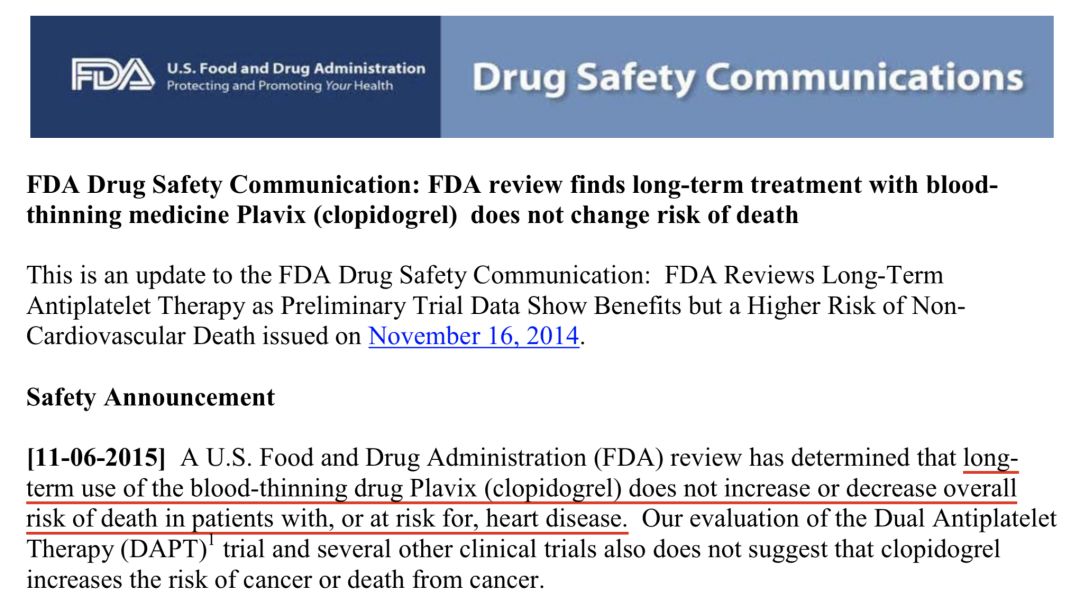 FDA U.S. Food and Drug Administration
Protecting and Promoting Your Health

Drug Safety Communications

FDA Drug Safety Communication: FDA review finds long-term treatment with blood-thinning medicine Plavix (clopidogrel) does not change risk of death

This is an update to the FDA Drug Safety Communication: FDA Reviews Long-Term Antiplatelet Therapy as Preliminary Trial Data Show Benefits but a Higher Risk of Non-Cardiovascular Death issued on November 16, 2014.

Safety Announcement

[11-06-2015] A U.S. Food and Drug Administration (FDA) review has determined that long-term use of the blood-thinning drug Plavix (clopidogrel) does not increase or decrease overall risk of death in patients with, or at risk for, heart disease. Our evaluation of the Dual Antiplatelet Therapy (DAPT)$^1$ trial and several other clinical trials also does not suggest that clopidogrel increases the risk of cancer or death from cancer.